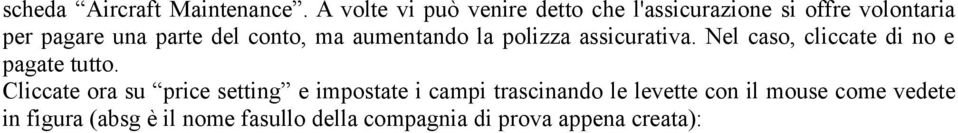 scheda “Aircraft Maintenance”. A volte vi può venire detto che l'assicurazione si offre volontaria per pagare una parte del conto, ma aumentando la polizza assicurativa. Nel caso, cliccate di no e pagate tutto.

Cliccate ora su “price setting” e impostate i campi trascinando le levette con il mouse come vedete in figura (absg è il nome fasullo della compagnia di prova appena creata):